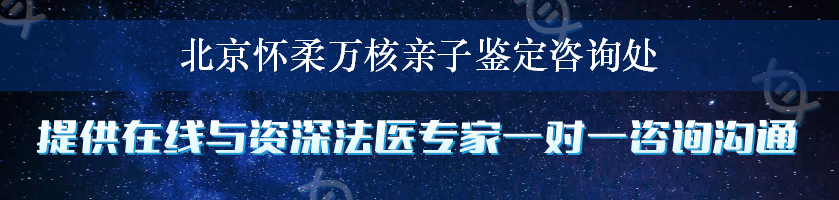 北京怀柔万核亲子鉴定咨询处

提供在线与资深法医专家一对一咨询沟通